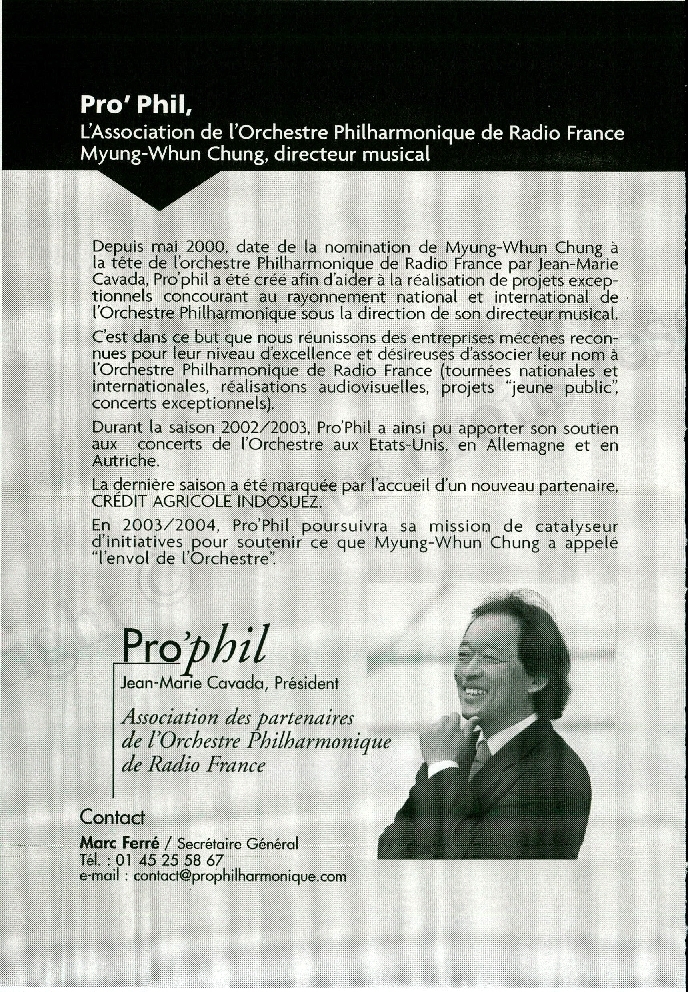 Pro' Phil,
L'Association de l'Orchestre Philharmonique de Radio France
Myung-Whun Chung, directeur musical

Depuis mai 2000, date de la nomination de Myung-Whun Chung à la tête de l'orchestre Philharmonique de Radio France par Jean-Marie Cavada, Pro'phil a été créé afin d'aider à la réalisation de projets exceptionnels concourant au rayonnement national et international de l'Orchestre Philharmonique sous la direction de son directeur musical.

C'est dans ce but que nous réunissons des entreprises mécènes reconnues pour leur niveau d'excellence et désireuses d'associer leur nom à l'Orchestre Philharmonique de Radio France (tournées nationales et internationales, réalisations audiovisuelles, projets "jeune public", concerts exceptionnels).

Durant la saison 2002/2003, Pro'Phil a ainsi pu apporter son soutien aux concerts de l'Orchestre aux Etats-Unis, en Allemagne et en Autriche.

La dernière saison a été marquée par l'accueil d'un nouveau partenaire, CRÉDIT AGRICOLE INDOSUEZ.

En 2003/2004, Pro'Phil poursuivra sa mission de catalyseur d'initiatives pour soutenir ce que Myung-Whun Chung a appelé "l'envol de l'Orchestre".

Pro'phil
Jean-Marie Cavada, Président
Association des partenaires de l'Orchestre Philharmonique de Radio France

Contact
Marc Ferré / Secrétaire Général
Tél. : 01 45 25 58 67
e-mail : contact@prophilharmonique.com